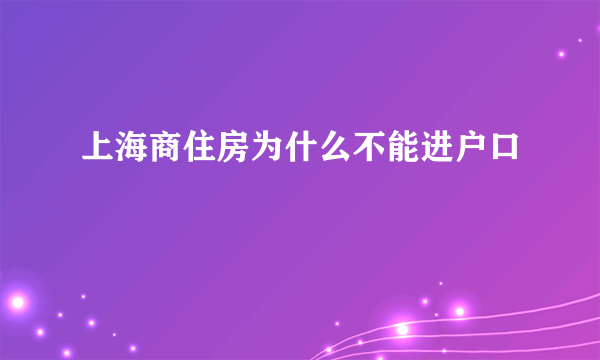 上海商住房为什么不能进户口